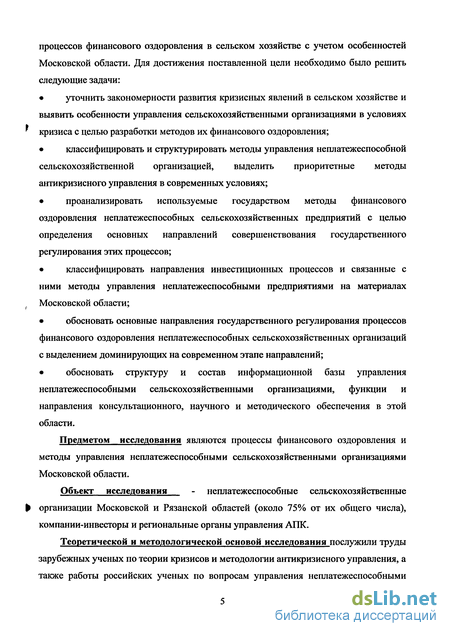 процессов финансового оздоровления в сельском хозяйстве с учетом особенностей Московской области. Для достижения поставленной цели необходимо было решить следующие задачи:

• уточнить закономерности развития кризисных явлений в сельском хозяйстве и выявить особенности управления сельскохозяйственными организациями в условиях кризиса с целью разработки методов их финансового оздоровления;

• классифицировать и структурировать методы управления неплатежеспособной сельскохозяйственной организацией, выделить приоритетные методы антикризисного управления в современных условиях;

• проанализировать используемые государством методы финансового оздоровления неплатежеспособных сельскохозяйственных предприятий с целью определения основных направлений совершенствования государственного регулирования этих процессов;

• классифицировать направления инвестиционных процессов и связанные с ними методы управления неплатежеспособными предприятиями на материалах Московской области;

• обосновать основные направления государственного регулирования процессов финансового оздоровления неплатежеспособных сельскохозяйственных организаций с выделением доминирующих на современном этапе направлений;

• обосновать структуру и состав информационной базы управления неплатежеспособными сельскохозяйственными организациями, функции и направления консультационного, научного и методического обеспечения в этой области.

Предметом исследования являются процессы финансового оздоровления и методы управления неплатежеспособными сельскохозяйственными организациями Московской области.

Объект исследования - неплатежеспособные сельскохозяйственные организации Московской и Рязанской областей (около 75% от их общего числа), компании-инвесторы и региональные органы управления АПК.

Теоретической и методологической основой исследования послужили труды зарубежных ученых по теории кризисов и методологии антикризисного управления, а также работы российских ученых по вопросам управления неплатежеспособными

5

dsLib.net
библиотека диссертаций